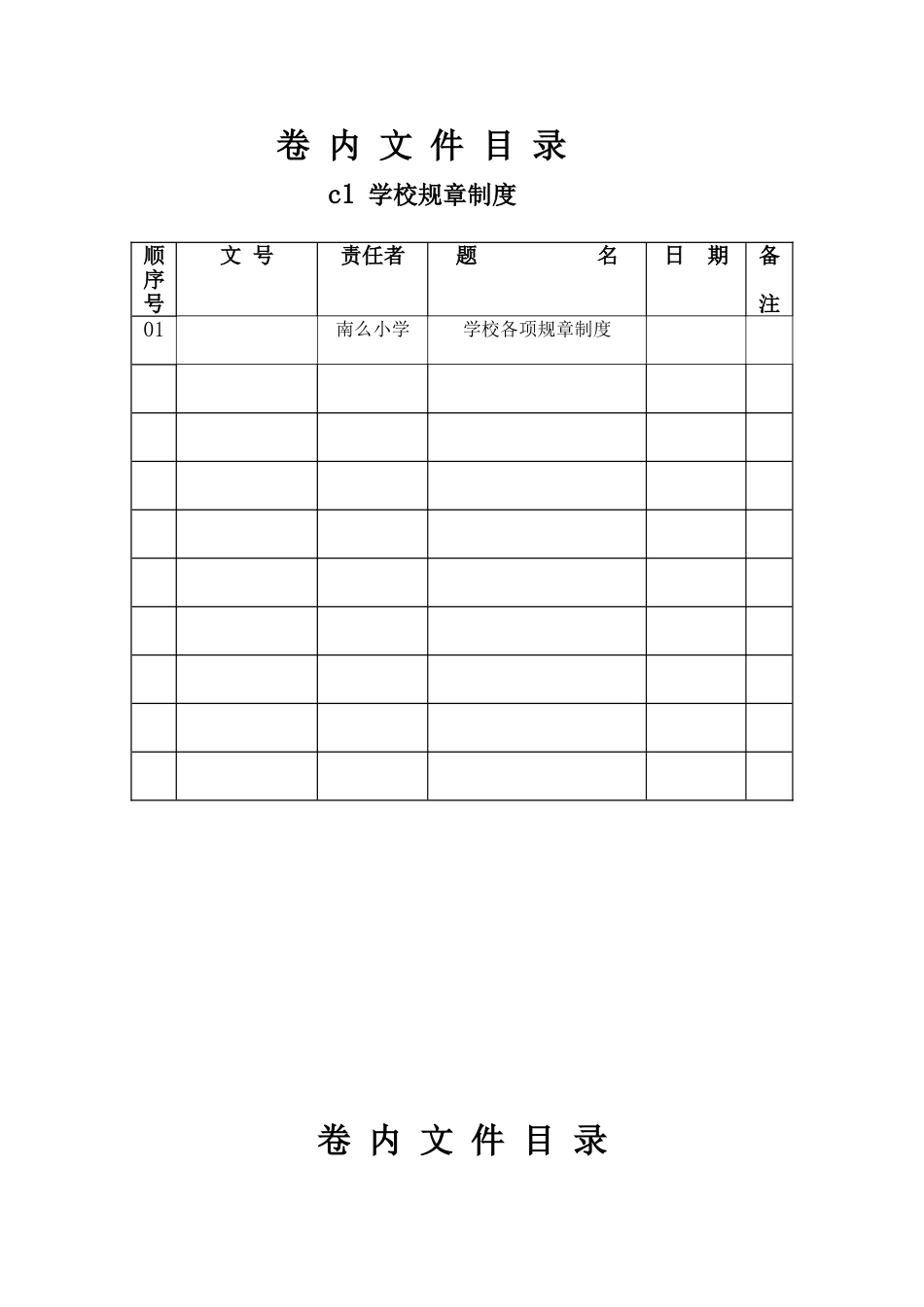 卷 内 文 件 目 录

c1 学校规章制度

| 顺序号 | 文 号 | 责任者 | 题 名 | 日 期 | 备 注 |
|---|---|---|---|---|---|
| 01 | | 南么小学 | 学校各项规章制度 | | |
| | | | | | |
| | | | | | |
| | | | | | |
| | | | | | |
| | | | | | |
| | | | | | |
| | | | | | |
| | | | | | |
| | | | | | |

卷 内 文 件 目 录